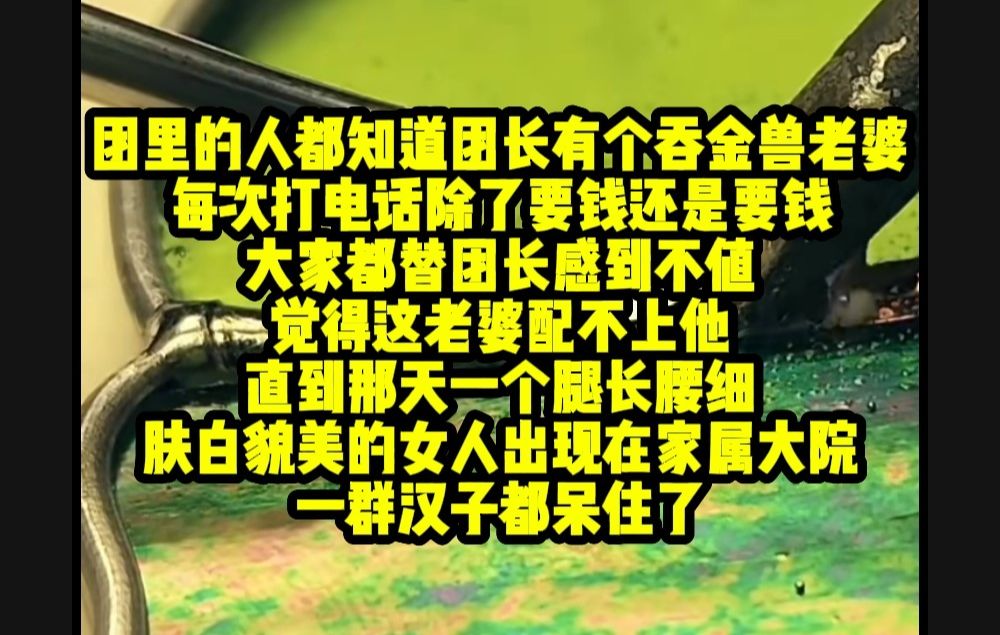 团里的人都知道团长有个吞金兽老婆
每次打电话除了要钱还是要钱
大家都替团长感到不值
觉得这老婆配不上他
直到那天一个腿长腰细
肤白貌美的女人出现在家属大院
一群汉子都呆住了